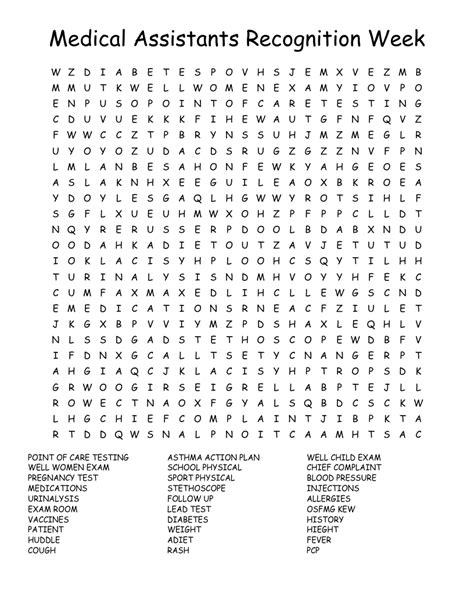 Medical Assistants Recognition Week

W Z D I A B E T E S P O V H S J E M X V E Z M B
M M U T K W E L L W O M E N E X A M Y I O V P O
E N P U S O P O I N T O F C A R E T E S T I N G
C D U V U E K K K F I H E W A U T G F N F Q V Z
F W W C C Z T P B R Y N S S U H J M Z M E G L R
U Y O Y O Z U D A C D S R U G Z G Z Z N V F P N
L M L A N B E S A H O N F E W K Y A H G E O E S
A S L A K N H X E E G U I L E A O X B K R O E A
Y D O Y L E S G A Q L H G W W Y R O T S I H L F
S G F L X U E U H M W X O H Z P F P P C L L D T
N Q Y R E R U S S E R P D O O L B D A B X N D U
O O D A H K A D I E T O U T Z A V J E T U T U D
I O K L A C I S Y H P L O O H C S Q Y T I L H H
T U R I N A L Y S I S N D M H V O Y Y H F E K C
C U M F A X M A X E D L I H C L L E W G S C N D
E M E D I C A T I O N S R N E A C F Z I U L E T
J K G X B P V V I Y M Z P D S H A X L E Q H L V
N L S S D G A D S T E T H O S C O P E W D B F V
I F D N X G C A L L T S E T Y C N A N G E R P T
A H G I A Q C J K L A C I S Y H P T R O P S D K
G R W O O G I R S E I G R E L L A B P T E J L L
R O W E C T N A O X F G Y A L S Q B D C S C K W
L H G C H I E F C O M P L A I N T J I B P K T A
R T D D Q W S N A L P N O I T C A A M H T S A C

POINT OF CARE TESTING
WELL WOMEN EXAM
PREGNANCY TEST
MEDICATIONS
URINALYSIS
EXAM ROOM
VACCINES
PATIENT
HUDDLE
COUGH

ASTHMA ACTION PLAN
SCHOOL PHYSICAL
SPORT PHYSICAL
STETHOSCOPE
FOLLOW UP
LEAD TEST
DIABETES
WEIGHT
ADIET
RASH

WELL CHILD EXAM
CHIEF COMPLAINT
BLOOD PRESSURE
INJECTIONS
ALLERGIES
OSFMG KEW
HISTORY
HIEGHT
FEVER
PCP